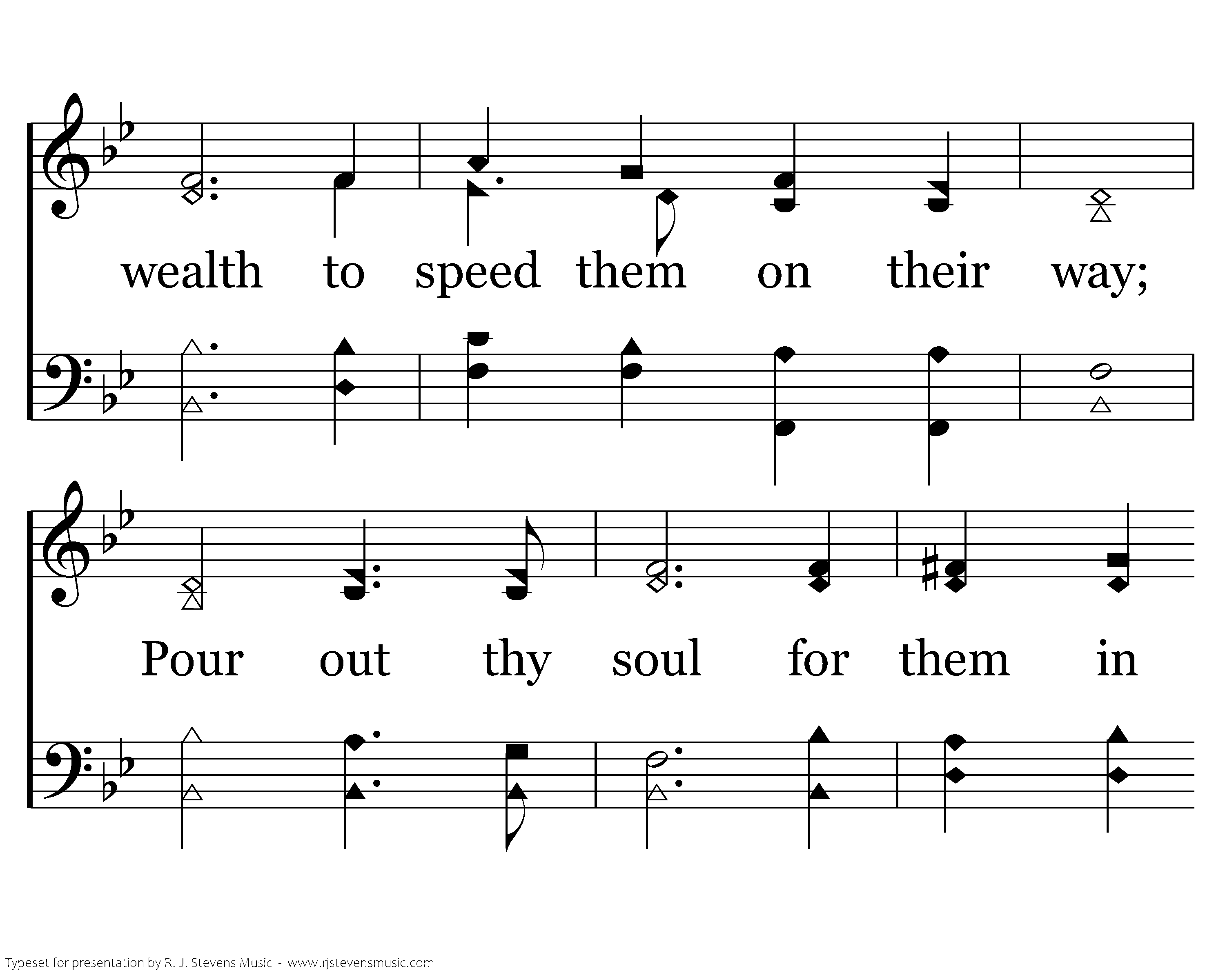 wealth to speed them on their way;

Pour out thy soul for them in

Typeset for presentation by R. J. Stevens Music - www.rjstevensmusic.com